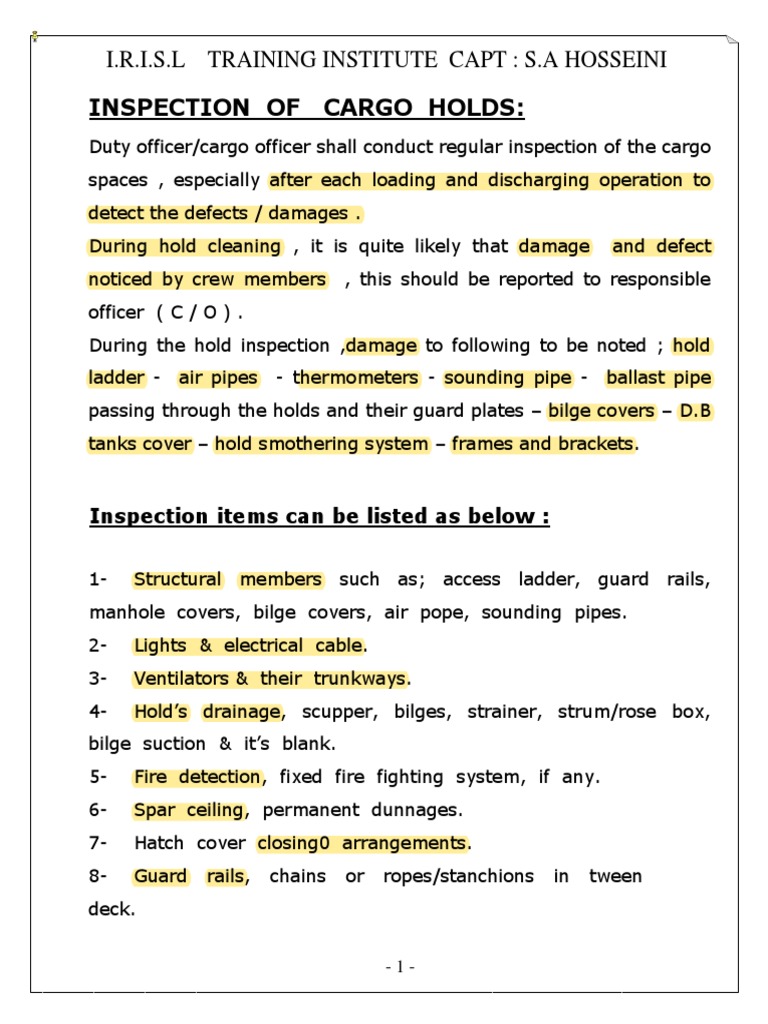 I.R.I.S.L TRAINING INSTITUTE CAPT : S.A HOSSEINI

INSPECTION OF CARGO HOLDS:

Duty officer/cargo officer shall conduct regular inspection of the cargo spaces , especially after each loading and discharging operation to detect the defects / damages .

During hold cleaning , it is quite likely that damage and defect noticed by crew members , this should be reported to responsible officer ( C / O ) .

During the hold inspection ,damage to following to be noted ; hold ladder - air pipes - thermometers - sounding pipe - ballast pipe passing through the holds and their guard plates – bilge covers – D.B tanks cover – hold smothering system – frames and brackets.

Inspection items can be listed as below :

1- Structural members such as; access ladder, guard rails, manhole covers, bilge covers, air pope, sounding pipes.

2- Lights & electrical cable.

3- Ventilators & their trunkways.

4- Hold's drainage, scupper, bilges, strainer, strum/rose box, bilge suction & it's blank.

5- Fire detection, fixed fire fighting system, if any.

6- Spar ceiling, permanent dunnages.

7- Hatch cover closing0 arrangements.

8- Guard rails, chains or ropes/stanchions in tween deck.

- 1 -